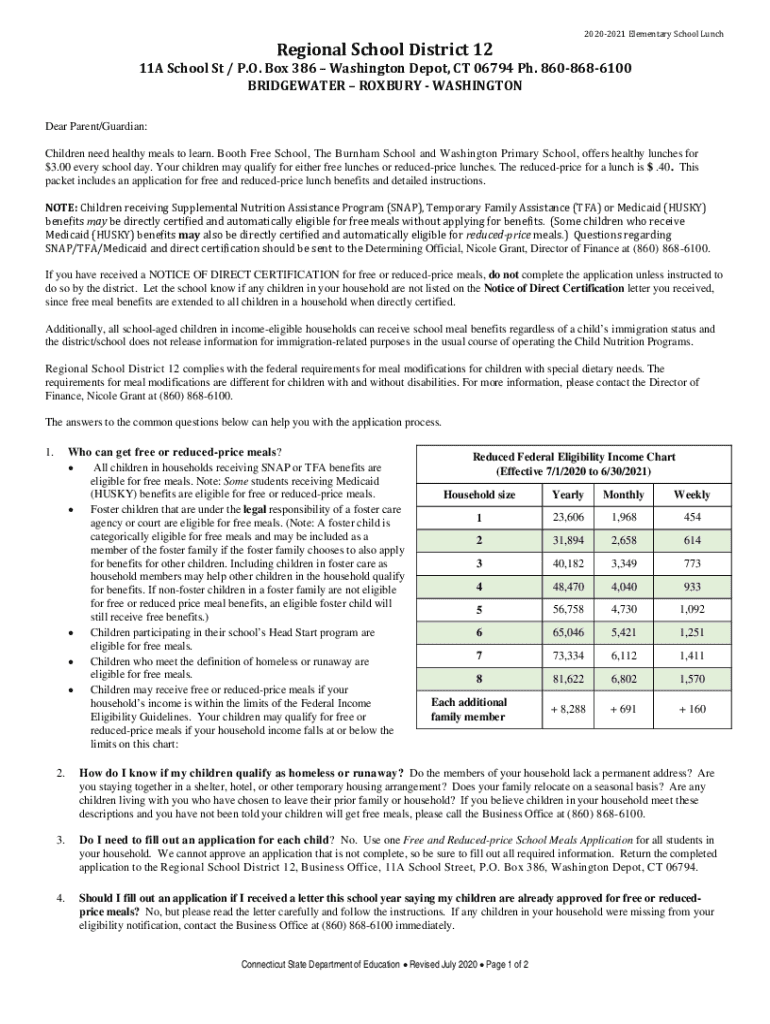 2020-2021 Elementary School Lunch

Regional School District 12

11A School St / P.O. Box 386 – Washington Depot, CT 06794 Ph. 860-868-6100

BRIDGEWATER – ROXBURY - WASHINGTON

Dear Parent/Guardian:

Children need healthy meals to learn. Booth Free School, The Burnham School and Washington Primary School, offers healthy lunches for $3.00 every school day. Your children may qualify for either free lunches or reduced-price lunches. The reduced-price for a lunch is $ .40. This packet includes an application for free and reduced-price lunch benefits and detailed instructions.

NOTE: Children receiving Supplemental Nutrition Assistance Program (SNAP), Temporary Family Assistance (TFA) or Medicaid (HUSKY) benefits may be directly certified and automatically eligible for free meals without applying for benefits. (Some children who receive Medicaid (HUSKY) benefits may also be directly certified and automatically eligible for reduced-price meals.) Questions regarding SNAP/TFA/Medicaid and direct certification should be sent to the Determining Official, Nicole Grant, Director of Finance at (860) 868-6100.

If you have received a NOTICE OF DIRECT CERTIFICATION for free or reduced-price meals, do not complete the application unless instructed to do so by the district. Let the school know if any children in your household are not listed on the Notice of Direct Certification letter you received, since free meal benefits are extended to all children in a household when directly certified.

Additionally, all school-aged children in income-eligible households can receive school meal benefits regardless of a child's immigration status and the district/school does not release information for immigration-related purposes in the usual course of operating the Child Nutrition Programs.

Regional School District 12 complies with the federal requirements for meal modifications for children with special dietary needs. The requirements for meal modifications are different for children with and without disabilities. For more information, please contact the Director of Finance, Nicole Grant at (860) 868-6100.

The answers to the common questions below can help you with the application process.

1. Who can get free or reduced-price meals?
• All children in households receiving SNAP or TFA benefits are eligible for free meals. Note: Some students receiving Medicaid (HUSKY) benefits are eligible for free or reduced-price meals.
• Foster children that are under the legal responsibility of a foster care agency or court are eligible for free meals. (Note: A foster child is categorically eligible for free meals and may be included as a member of the foster family if the foster family chooses to also apply for benefits for other children. Including children in foster care as household members may help other children in the household qualify for benefits. If non-foster children in a foster family are not eligible for free or reduced price meal benefits, an eligible foster child will still receive free benefits.)
• Children participating in their school's Head Start program are eligible for free meals.
• Children who meet the definition of homeless or runaway are eligible for free meals.
• Children may receive free or reduced-price meals if your household's income is within the limits of the Federal Income Eligibility Guidelines. Your children may qualify for free or reduced-price meals if your household income falls at or below the limits on this chart:

Reduced Federal Eligibility Income Chart
(Effective 7/1/2020 to 6/30/2021)

| Household size | Yearly | Monthly | Weekly |
|---|---|---|---|
| 1 | 23,606 | 1,968 | 454 |
| 2 | 31,894 | 2,658 | 614 |
| 3 | 40,182 | 3,349 | 773 |
| 4 | 48,470 | 4,040 | 933 |
| 5 | 56,758 | 4,730 | 1,092 |
| 6 | 65,046 | 5,421 | 1,251 |
| 7 | 73,334 | 6,112 | 1,411 |
| 8 | 81,622 | 6,802 | 1,570 |
| Each additional family member | + 8,288 | + 691 | + 160 |

2. How do I know if my children qualify as homeless or runaway? Do the members of your household lack a permanent address? Are you staying together in a shelter, hotel, or other temporary housing arrangement? Does your family relocate on a seasonal basis? Are any children living with you who have chosen to leave their prior family or household? If you believe children in your household meet these descriptions and you have not been told your children will get free meals, please call the Business Office at (860) 868-6100.

3. Do I need to fill out an application for each child? No. Use one Free and Reduced-price School Meals Application for all students in your household. We cannot approve an application that is not complete, so be sure to fill out all required information. Return the completed application to the Regional School District 12, Business Office, 11A School Street, P.O. Box 386, Washington Depot, CT 06794.

4. Should I fill out an application if I received a letter this school year saying my children are already approved for free or reduced-price meals? No, but please read the letter carefully and follow the instructions. If any children in your household were missing from your eligibility notification, contact the Business Office at (860) 868-6100 immediately.

Connecticut State Department of Education • Revised July 2020 • Page 1 of 2